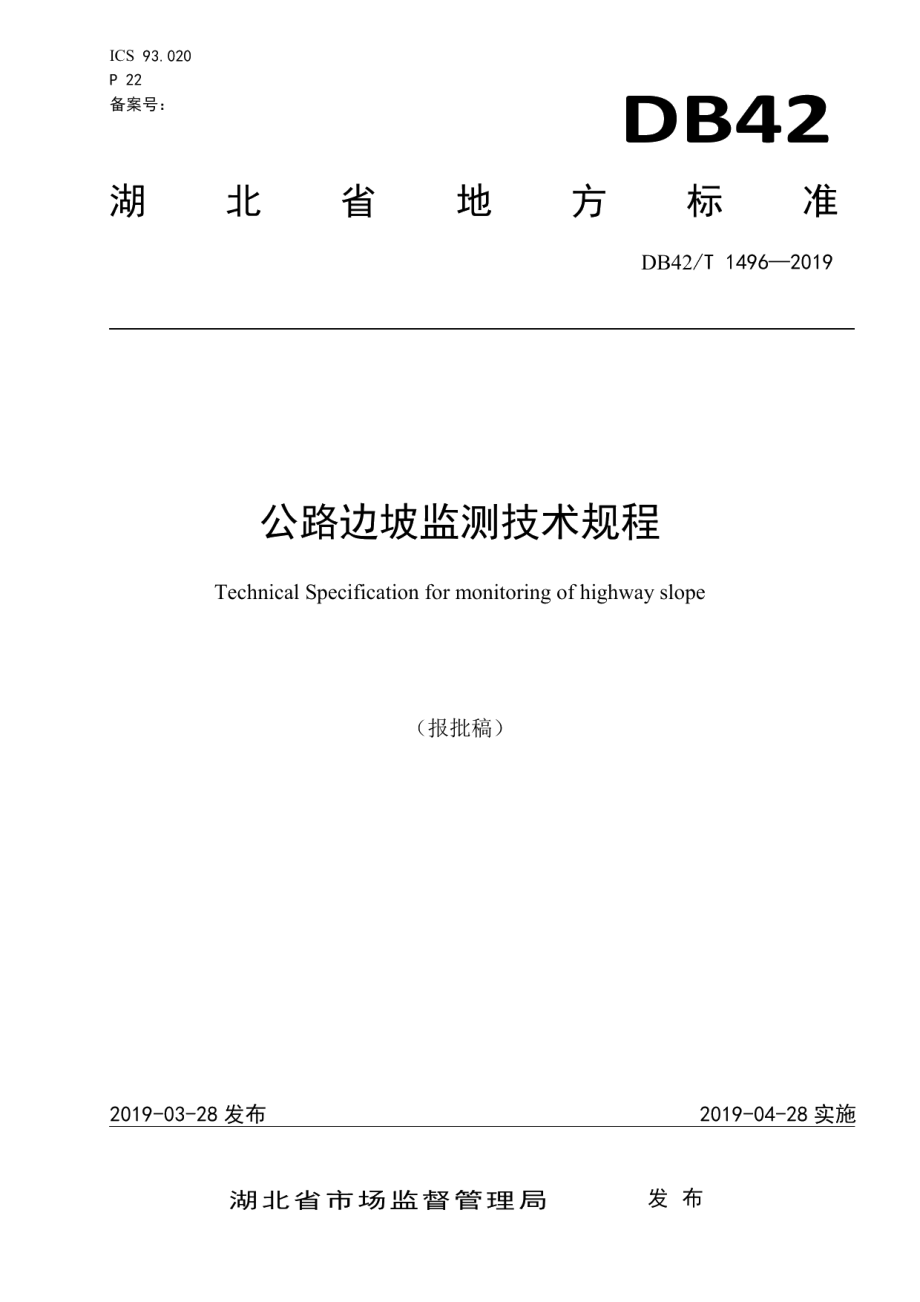 ICS 93.020
P 22
备案号：

DB42

湖 北 省 地 方 标 准

DB42/T 1496—2019

公路边坡监测技术规程

Technical Specification for monitoring of highway slope

（报批稿）

2019-03-28 发布

2019-04-28 实施

湖北省市场监督管理局 发 布